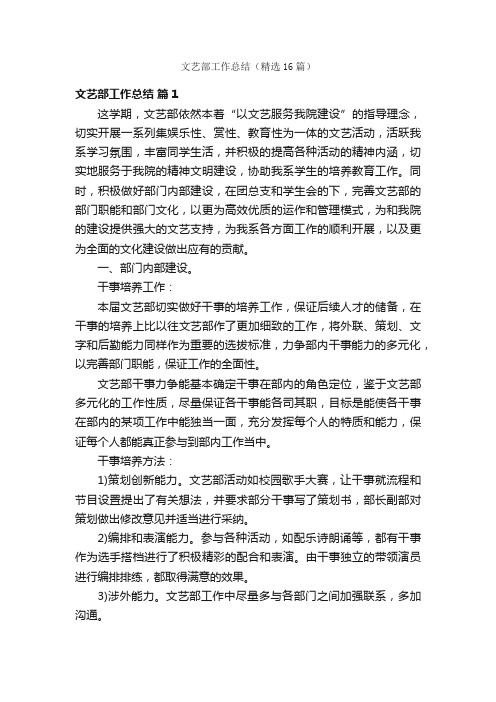 文艺部工作总结（精选16篇）

文艺部工作总结 篇1

这学期，文艺部依然本着“以文艺服务我院建设”的指导理念，切实开展一系列集娱乐性、赏性、教育性为一体的文艺活动，活跃我系学习氛围，丰富同学生活，并积极的提高各种活动的精神内涵，切实地服务于我院的精神文明建设，协助我系学生的培养教育工作。同时，积极做好部门内部建设，在团总支和学生会的下，完善文艺部的部门职能和部门文化，以更为高效优质的运作和管理模式，为和我院的建设提供强大的文艺支持，为我系各方面工作的顺利开展，以及更为全面的文化建设做出应有的贡献。

一、部门内部建设。

干事培养工作：

本届文艺部切实做好干事的培养工作，保证后续人才的储备，在干事的培养上比以往文艺部作了更加细致的工作，将外联、策划、文字和后勤能力同样作为重要的选拔标准，力争部内干事能力的多元化，以完善部门职能，保证工作的全面性。

文艺部干事力争能基本确定干事在部内的角色定位，鉴于文艺部多元化的工作性质，尽量保证各干事能各司其职，目标是能使各干事在部内的某项工作中能独当一面，充分发挥每个人的特质和能力，保证每个人都能真正参与到部内工作当中。

干事培养方法：

1)策划创新能力。文艺部活动如校园歌手大赛，让干事就流程和节目设置提出了有关想法，并要求部分干事写了策划书，部长副部对策划做出修改意见并适当进行采纳。

2)编排和表演能力。参与各种活动，如配乐诗朗诵等，都有干事作为选手搭档进行了积极精彩的配合和表演。由干事独立的带领演员进行编排排练，都取得满意的效果。

3)涉外能力。文艺部工作中尽量多与各部门之间加强联系，多加沟通。